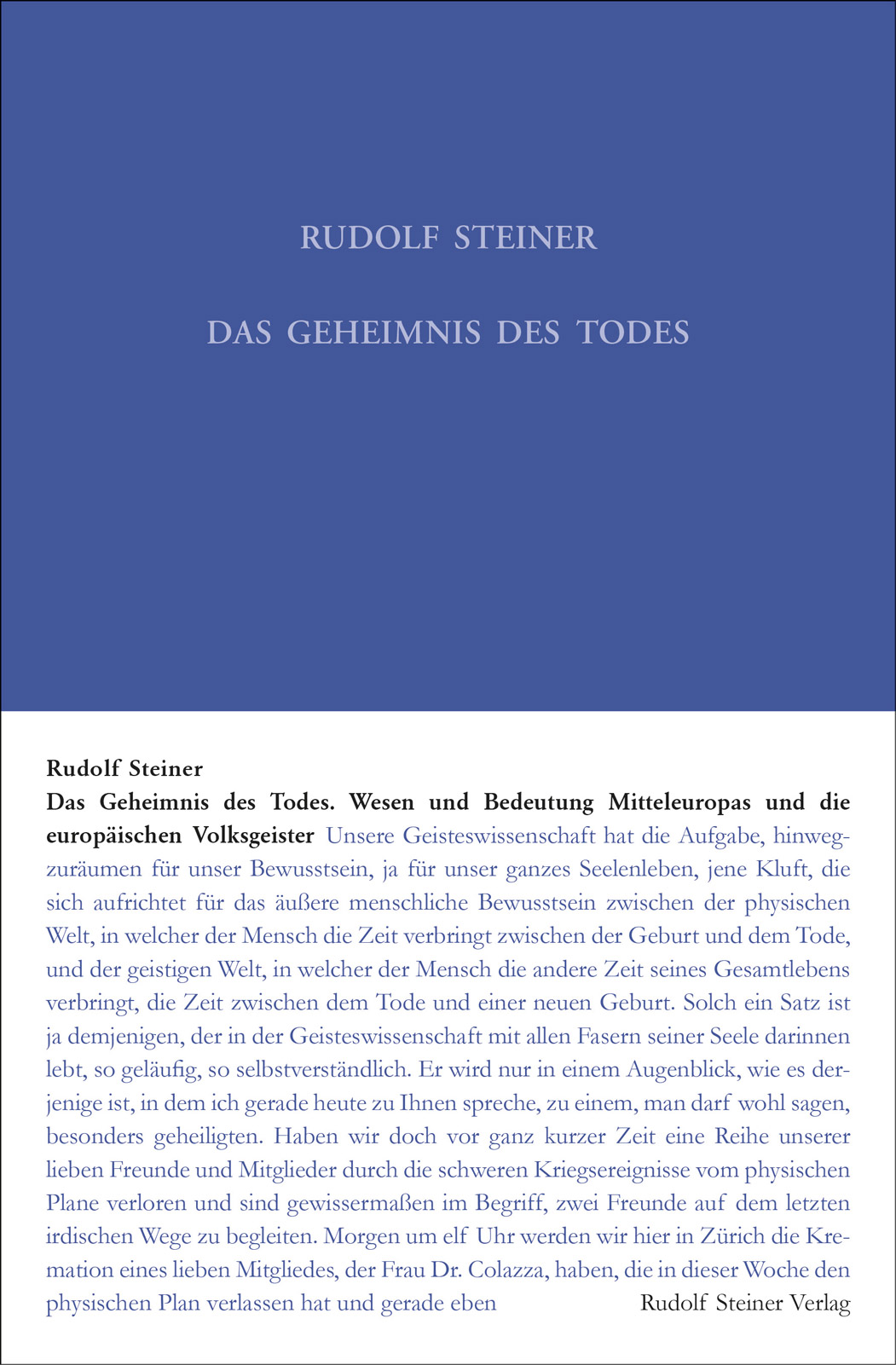 RUDOLF STEINER

DAS GEHEIMNIS DES TODES

Rudolf Steiner
Das Geheimnis des Todes. Wesen und Bedeutung Mitteleuropas und die europäischen Volksgeister Unsere Geisteswissenschaft hat die Aufgabe, hinwegzuräumen für unser Bewusstsein, ja für unser ganzes Seelenleben, jene Kluft, die sich aufrichtet für das äußere menschliche Bewusstsein zwischen der physischen Welt, in welcher der Mensch die Zeit verbringt zwischen der Geburt und dem Tode, und der geistigen Welt, in welcher der Mensch die andere Zeit seines Gesamtlebens verbringt, die Zeit zwischen dem Tode und einer neuen Geburt. Solch ein Satz ist ja demjenigen, der in der Geisteswissenschaft mit allen Fasern seiner Seele darinnen lebt, so geläufig, so selbstverständlich. Er wird nur in einem Augenblick, wie es derjenige ist, in dem ich gerade heute zu Ihnen spreche, zu einem, man darf wohl sagen, besonders geheiligten. Haben wir doch vor ganz kurzer Zeit eine Reihe unserer lieben Freunde und Mitglieder durch die schweren Kriegsereignisse vom physischen Plane verloren und sind gewissermaßen im Begriff, zwei Freunde auf dem letzten irdischen Wege zu begleiten. Morgen um elf Uhr werden wir hier in Zürich die Kremation eines lieben Mitgliedes, der Frau Dr. Colazza, haben, die in dieser Woche den physischen Plan verlassen hat und gerade eben

Rudolf Steiner Verlag